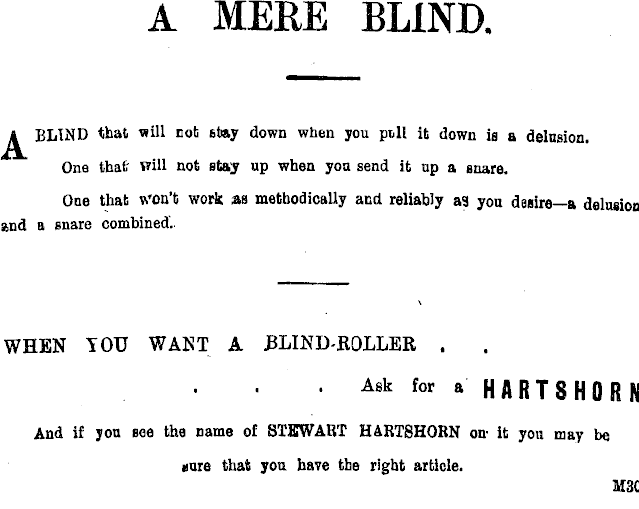 A MERE BLIND.

A BLIND that will not stay down when you pull it down is a delusion.

One that will not stay up when you send it up a snare.

One that won't work as methodically and reliably as you desire—a delusion and a snare combined.

WHEN YOU WANT A BLIND-ROLLER . .

. . . Ask for a HARTSHORN

And if you see the name of STEWART HARTSHORN on it you may be sure that you have the right article.

M30